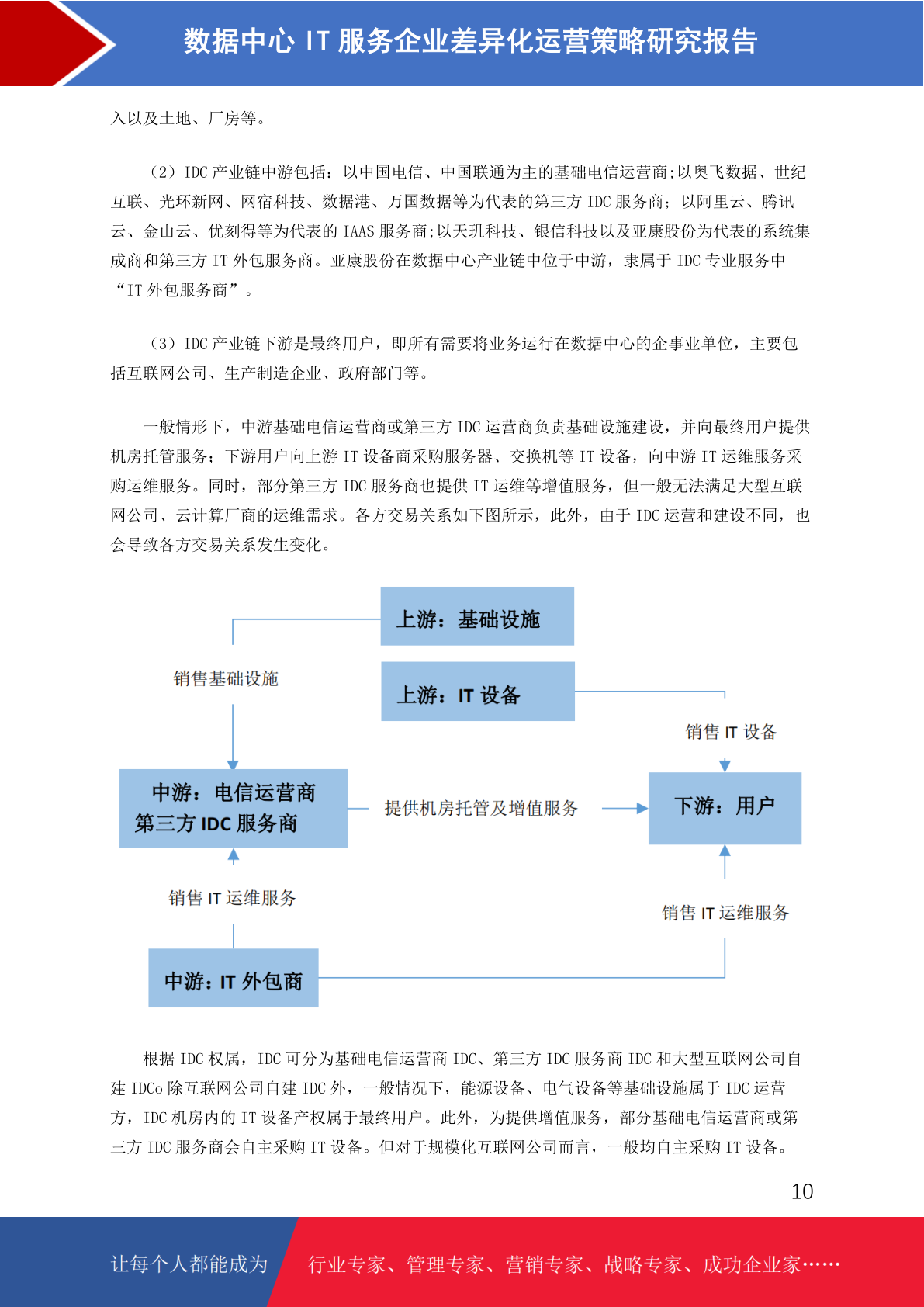 数据中心 IT 服务企业差异化运营策略研究报告

入以及土地、厂房等。

（2）IDC 产业链中游包括：以中国电信、中国联通为主的基础电信运营商;以奥飞数据、世纪互联、光环新网、网宿科技、数据港、万国数据等为代表的第三方 IDC 服务商；以阿里云、腾讯云、金山云、优刻得等为代表的 IAAS 服务商;以天玑科技、银信科技以及亚康股份为代表的系统集成商和第三方 IT 外包服务商。亚康股份在数据中心产业链中位于中游，隶属于 IDC 专业服务中“IT 外包服务商”。

（3）IDC 产业链下游是最终用户，即所有需要将业务运行在数据中心的企事业单位，主要包括互联网公司、生产制造企业、政府部门等。

一般情形下，中游基础电信运营商或第三方 IDC 运营商负责基础设施建设，并向最终用户提供机房托管服务；下游用户向上游 IT 设备商采购服务器、交换机等 IT 设备，向中游 IT 运维服务采购运维服务。同时，部分第三方 IDC 服务商也提供 IT 运维等增值服务，但一般无法满足大型互联网公司、云计算厂商的运维需求。各方交易关系如下图所示，此外，由于 IDC 运营和建设不同，也会导致各方交易关系发生变化。

上游：基础设施

销售基础设施

上游：IT 设备

销售 IT 设备

中游：电信运营商
第三方 IDC 服务商

提供机房托管及增值服务

下游：用户

销售 IT 运维服务

销售 IT 运维服务

中游：IT 外包商

根据 IDC 权属，IDC 可分为基础电信运营商 IDC、第三方 IDC 服务商 IDC 和大型互联网公司自建 IDCo 除互联网公司自建 IDC 外，一般情况下，能源设备、电气设备等基础设施属于 IDC 运营方，IDC 机房内的 IT 设备产权属于最终用户。此外，为提供增值服务，部分基础电信运营商或第三方 IDC 服务商会自主采购 IT 设备。但对于规模化互联网公司而言，一般均自主采购 IT 设备。

10

让每个人都能成为

行业专家、管理专家、营销专家、战略专家、成功企业家……